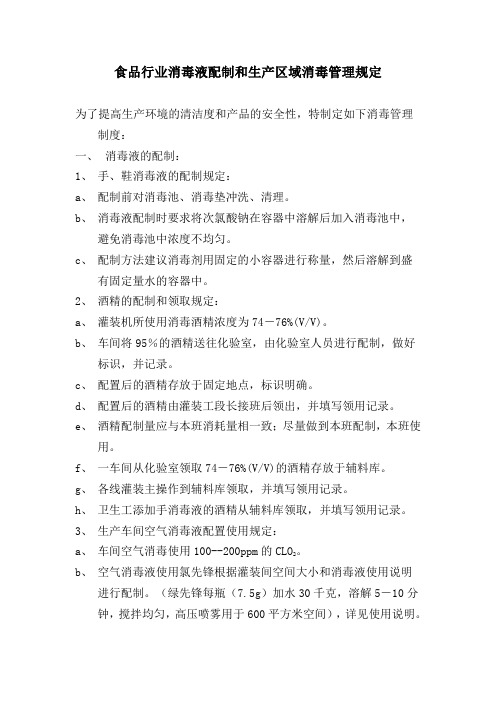 食品行业消毒液配制和生产区域消毒管理规定

为了提高生产环境的清洁度和产品的安全性，特制定如下消毒管理制度：

一、 消毒液的配制：

1、 手、鞋消毒液的配制规定：

a、 配制前对消毒池、消毒垫冲洗、清理。

b、 消毒液配制时要求将次氯酸钠在容器中溶解后加入消毒池中，避免消毒池中浓度不均匀。

c、 配制方法建议消毒剂用固定的小容器进行称量，然后溶解到盛有固定量水的容器中。

2、 酒精的配制和领取规定：

a、 灌装机所使用消毒酒精浓度为74－76%(V/V)。

b、 车间将95％的酒精送往化验室，由化验室人员进行配制，做好标识，并记录。

c、 配置后的酒精存放于固定地点，标识明确。

d、 配置后的酒精由灌装工段长接班后领出，并填写领用记录。

e、 酒精配制量应与本班消耗量相一致；尽量做到本班配制，本班使用。

f、 一车间从化验室领取74－76%(V/V)的酒精存放于辅料库。

g、 各线灌装主操作到辅料库领取，并填写领用记录。

h、 卫生工添加手消毒液的酒精从辅料库领取，并填写领用记录。

3、 生产车间空气消毒液配置使用规定：

a、 车间空气消毒使用100--200ppm的$CLO_2$。

b、 空气消毒液使用氯先锋根据灌装间空间大小和消毒液使用说明进行配制。（绿先锋每瓶（7.5g）加水30千克，溶解5－10分钟，搅拌均匀，高压喷雾用于600平方米空间），详见使用说明。